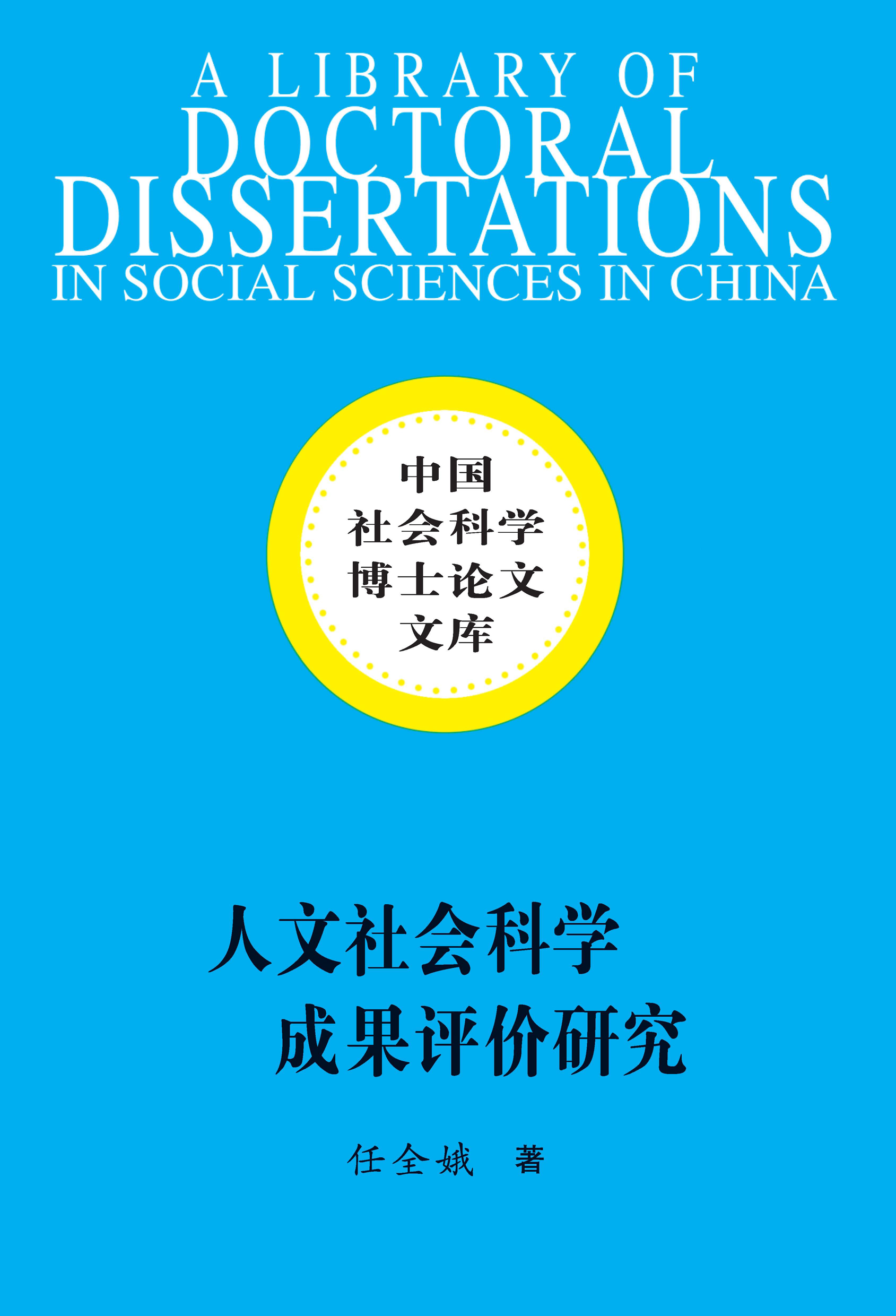 A LIBRARY OF
DOCTORAL
DISSERTATIONS
IN SOCIAL SCIENCES IN CHINA

中国
社会科学
博士论文
文库

人文社会科学
成果评价研究

任全娥 著